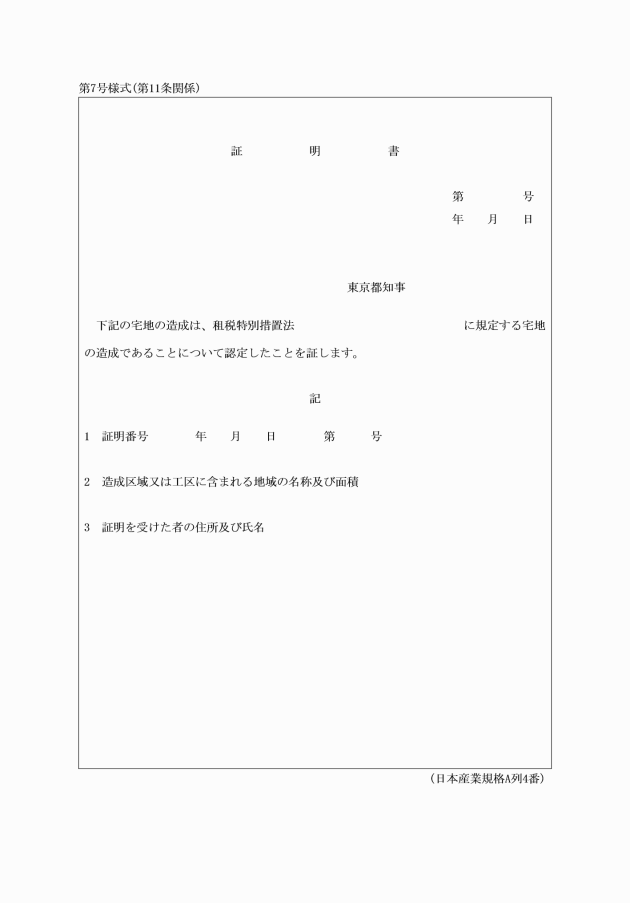 第7号様式(第11条関係)

証　明　書

第　　号
年　月　日

東京都知事

下記の宅地の造成は、租税特別措置法　　　　　　　　に規定する宅地の造成であることについて認定したことを証します。

記

1　証明番号　　年　月　日　　第　　号

2　造成区域又は工区に含まれる地域の名称及び面積

3　証明を受けた者の住所及び氏名

(日本産業規格A列4番)